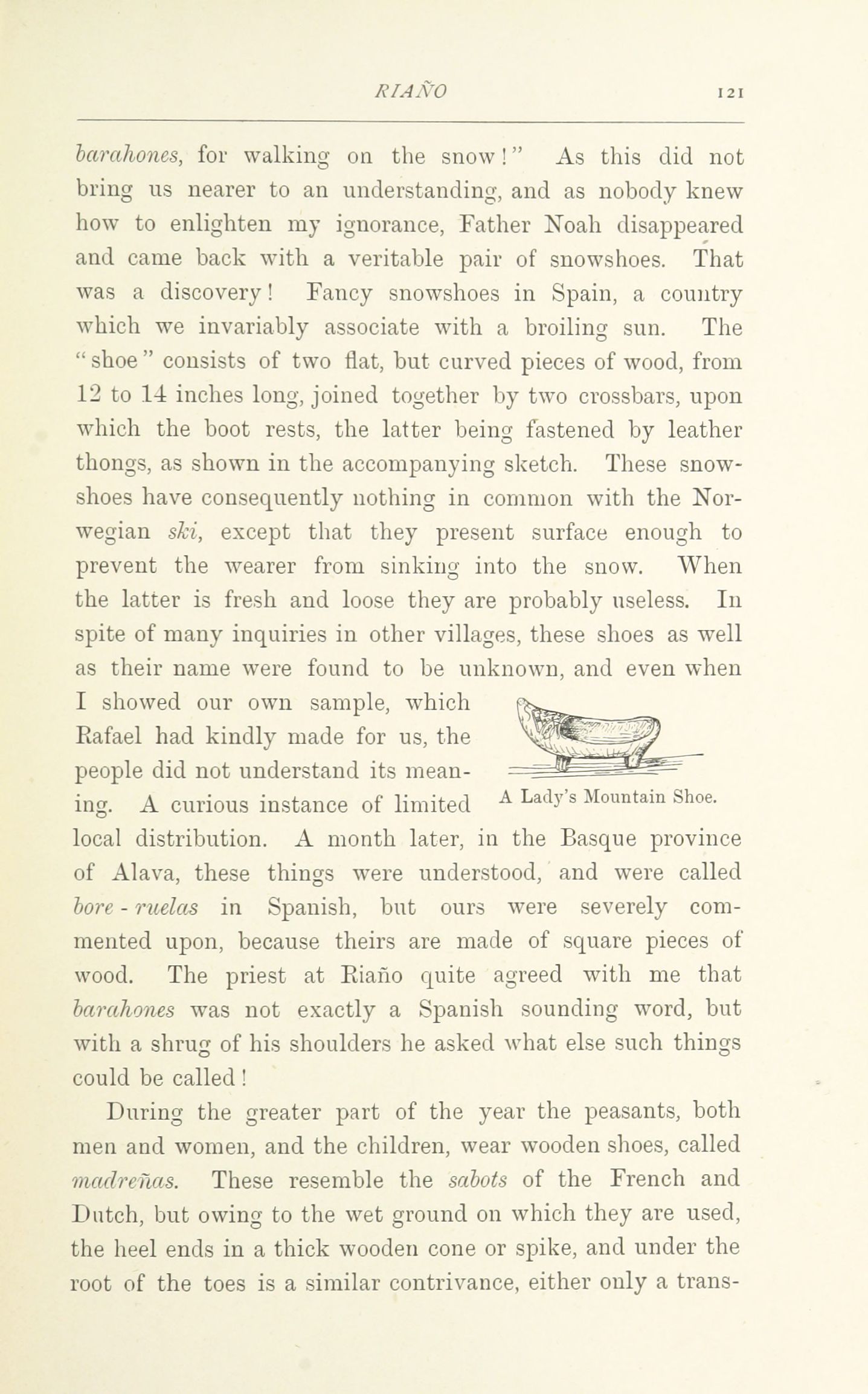 RIAÑO 121

barahones, for walking on the snow!" As this did not bring us nearer to an understanding, and as nobody knew how to enlighten my ignorance, Father Noah disappeared and came back with a veritable pair of snowshoes. That was a discovery! Fancy snowshoes in Spain, a country which we invariably associate with a broiling sun. The "shoe" consists of two flat, but curved pieces of wood, from 12 to 14 inches long, joined together by two crossbars, upon which the boot rests, the latter being fastened by leather thongs, as shown in the accompanying sketch. These snowshoes have consequently nothing in common with the Norwegian ski, except that they present surface enough to prevent the wearer from sinking into the snow. When the latter is fresh and loose they are probably useless. In spite of many inquiries in other villages, these shoes as well as their name were found to be unknown, and even when I showed our own sample, which Rafael had kindly made for us, the people did not understand its meaning. A curious instance of limited local distribution. A month later, in the Basque province of Alava, these things were understood, and were called bore-ruelas in Spanish, but ours were severely commented upon, because theirs are made of square pieces of wood. The priest at Riaño quite agreed with me that barahones was not exactly a Spanish sounding word, but with a shrug of his shoulders he asked what else such things could be called!

A Lady's Mountain Shoe.

During the greater part of the year the peasants, both men and women, and the children, wear wooden shoes, called madreñas. These resemble the sabots of the French and Dutch, but owing to the wet ground on which they are used, the heel ends in a thick wooden cone or spike, and under the root of the toes is a similar contrivance, either only a trans-